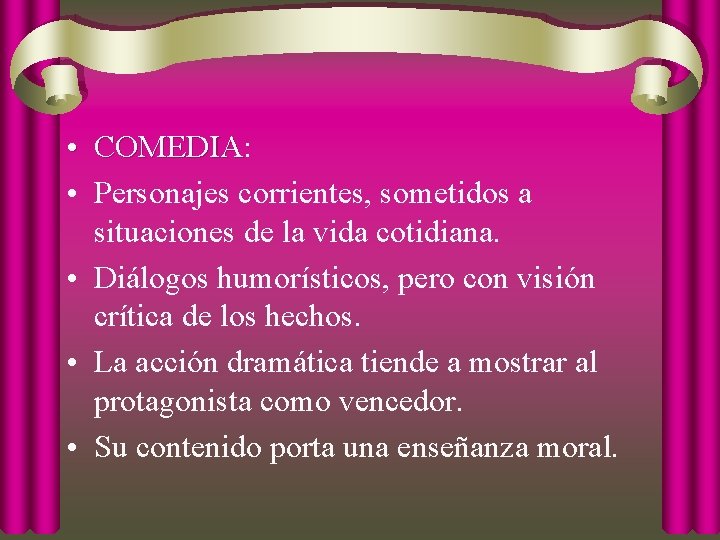 • COMEDIA:
• Personajes corrientes, sometidos a situaciones de la vida cotidiana.
• Diálogos humorísticos, pero con visión crítica de los hechos.
• La acción dramática tiende a mostrar al protagonista como vencedor.
• Su contenido porta una enseñanza moral.